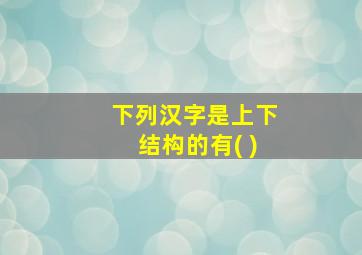 下列汉字是上下结构的有( )